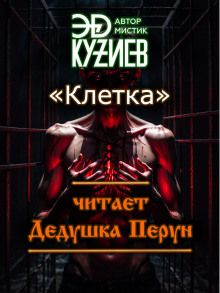 ЭД АВТОР МИСТИК
КУZИЕВ

«Клетка»

читает
Дедушка Перун